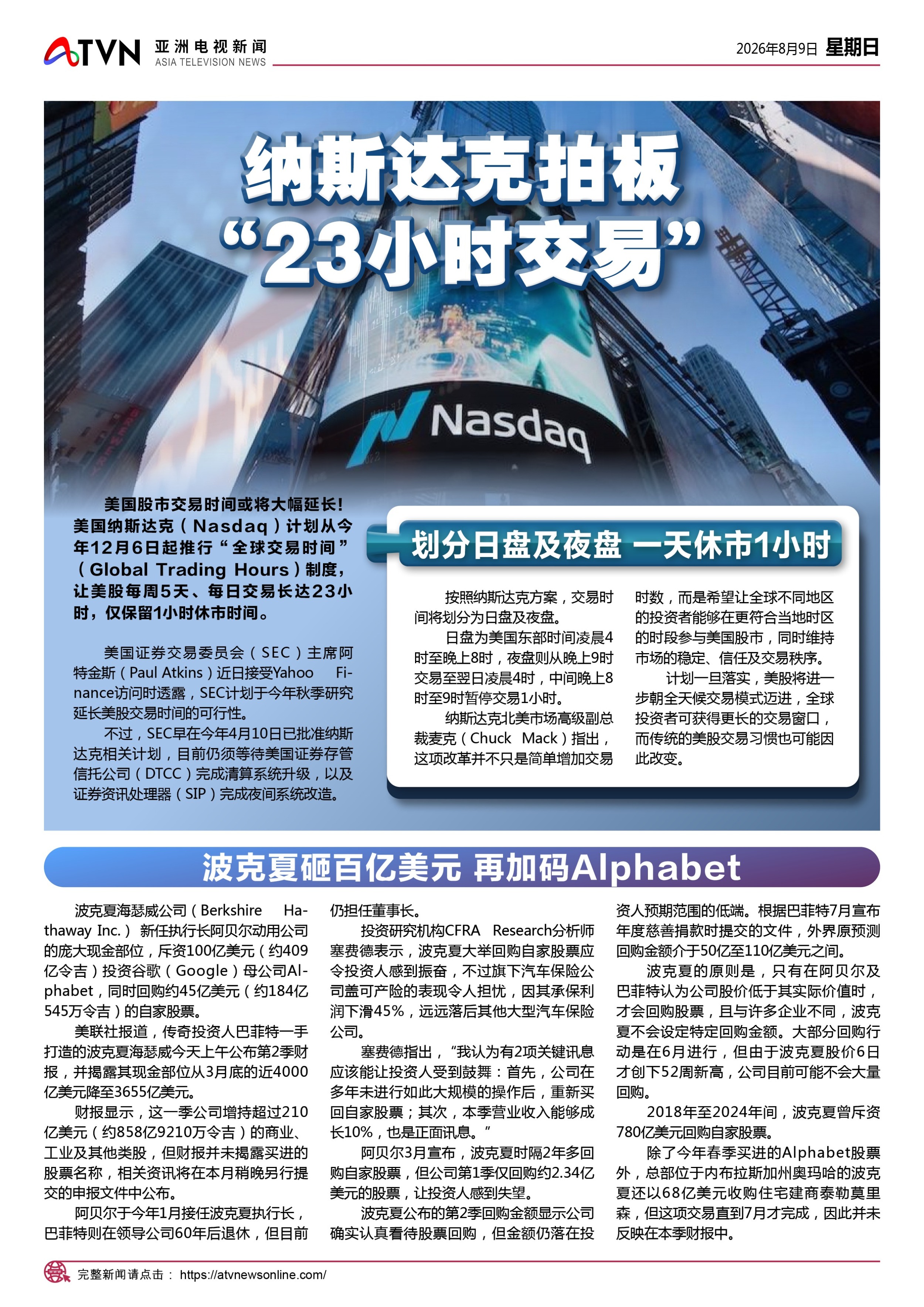 ATVN 亚洲电视新闻 ASIA TELEVISION NEWS

2026年8月9日 星期日

纳斯达克拍板 “23小时交易”

Nasdaq

美国股市交易时间或将大幅延长！美国纳斯达克（Nasdaq）计划从今年12月6日起推行“全球交易时间”（Global Trading Hours）制度，让美股每周5天、每日交易长达23小时，仅保留1小时休市时间。

美国证券交易委员会（SEC）主席阿特金斯（Paul Atkins）近日接受Yahoo Finance访问时透露，SEC计划于今年秋季研究延长美股交易时间的可行性。

不过，SEC早在今年4月10日已批准纳斯达克相关计划，目前仍须等待美国证券存管信托公司（DTCC）完成清算系统升级，以及证券资讯处理器（SIP）完成夜间系统改造。

划分日盘及夜盘 一天休市1小时

按照纳斯达克方案，交易时间将划分为日盘及夜盘。

日盘为美国东部时间凌晨4时至晚上8时，夜盘则从晚上9时交易至翌日凌晨4时，中间晚上8时至9时暂停交易1小时。

纳斯达克北美市场高级副总裁麦克（Chuck Mack）指出，这项改革并不只是简单增加交易时数，而是希望让全球不同地区的投资者能够在更符合当地时区的时段参与美国股市，同时维持市场的稳定、信任及交易秩序。

计划一旦落实，美股将进一步朝全天候交易模式迈进，全球投资者可获得更长的交易窗口，而传统的美股交易习惯也可能因此改变。

波克夏砸百亿美元 再加码Alphabet

波克夏海瑟威公司（Berkshire Hathaway Inc.）新任执行长阿贝尔动用公司的庞大现金部位，斥资100亿美元（约409亿令吉）投资谷歌（Google）母公司Alphabet，同时回购约45亿美元（约184亿545万令吉）的自家股票。

美联社报道，传奇投资人巴菲特一手打造的波克夏海瑟威今天上午公布第2季财报，并揭露其现金部位从3月底的近4000亿美元降至3655亿美元。

财报显示，这一季公司增持超过210亿美元（约858亿9210万令吉）的商业、工业及其他类股，但财报并未揭露买进的股票名称，相关资讯将在本月稍晚另行提交的申报文件中公布。

阿贝尔于今年1月接任波克夏执行长，巴菲特则在领导公司60年后退休，但目前仍担任董事长。

投资研究机构CFRA Research分析师塞费德表示，波克夏大举回购自家股票应令投资人感到振奋，不过旗下汽车保险公司盖可产险的表现令人担忧，因其承保利润下滑45%，远远落后其他大型汽车保险公司。

塞费德指出，“我认为有2项关键讯息应该能让投资人受到鼓舞：首先，公司在多年未进行如此大规模的操作后，重新买回自家股票；其次，本季营业收入能够成长10%，也是正面讯息。”

阿贝尔3月宣布，波克夏时隔2年多回购自家股票，但公司第1季仅回购约2.34亿美元的股票，让投资人感到失望。

波克夏公布的第2季回购金额显示公司确实认真看待股票回购，但金额仍落在投资人预期范围的低端。根据巴菲特7月宣布年度慈善捐款时提交的文件，外界原预测回购金额介于50亿至110亿美元之间。

波克夏的原则是，只有在阿贝尔及巴菲特认为公司股价低于其实际价值时，才会回购股票，且与许多企业不同，波克夏不会设定特定回购金额。大部分回购行动是在6月进行，但由于波克夏股价6日才创下52周新高，公司目前可能不会大量回购。

2018年至2024年间，波克夏曾斥资780亿美元回购自家股票。

除了今年春季买进的Alphabet股票外，总部位于内布拉斯加州奥玛哈的波克夏还以68亿美元收购住宅建商泰勒莫里森，但这项交易直到7月才完成，因此并未反映在本季财报中。

完整新闻请点击： https://atvnewsonline.com/